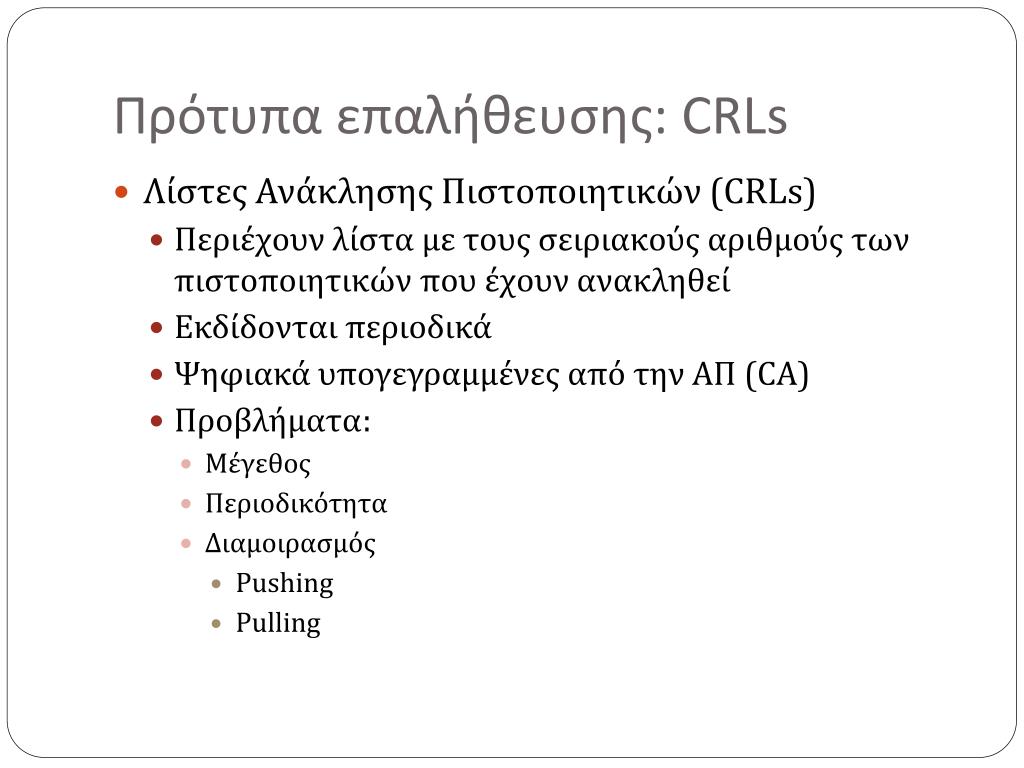 Πρότυπα επαλήθευσης: CRLs

Λίστες Ανάκλησης Πιστοποιητικών (CRLs)

Περιέχουν λίστα με τους σειριακούς αριθμούς των πιστοποιητικών που έχουν ανακληθεί

Εκδίδονται περιοδικά

Ψηφιακά υπογεγραμμένες από την ΑΠ (CA)

Προβλήματα:

Μέγεθος

Περιοδικότητα

Διαμοιρασμός

Pushing

Pulling